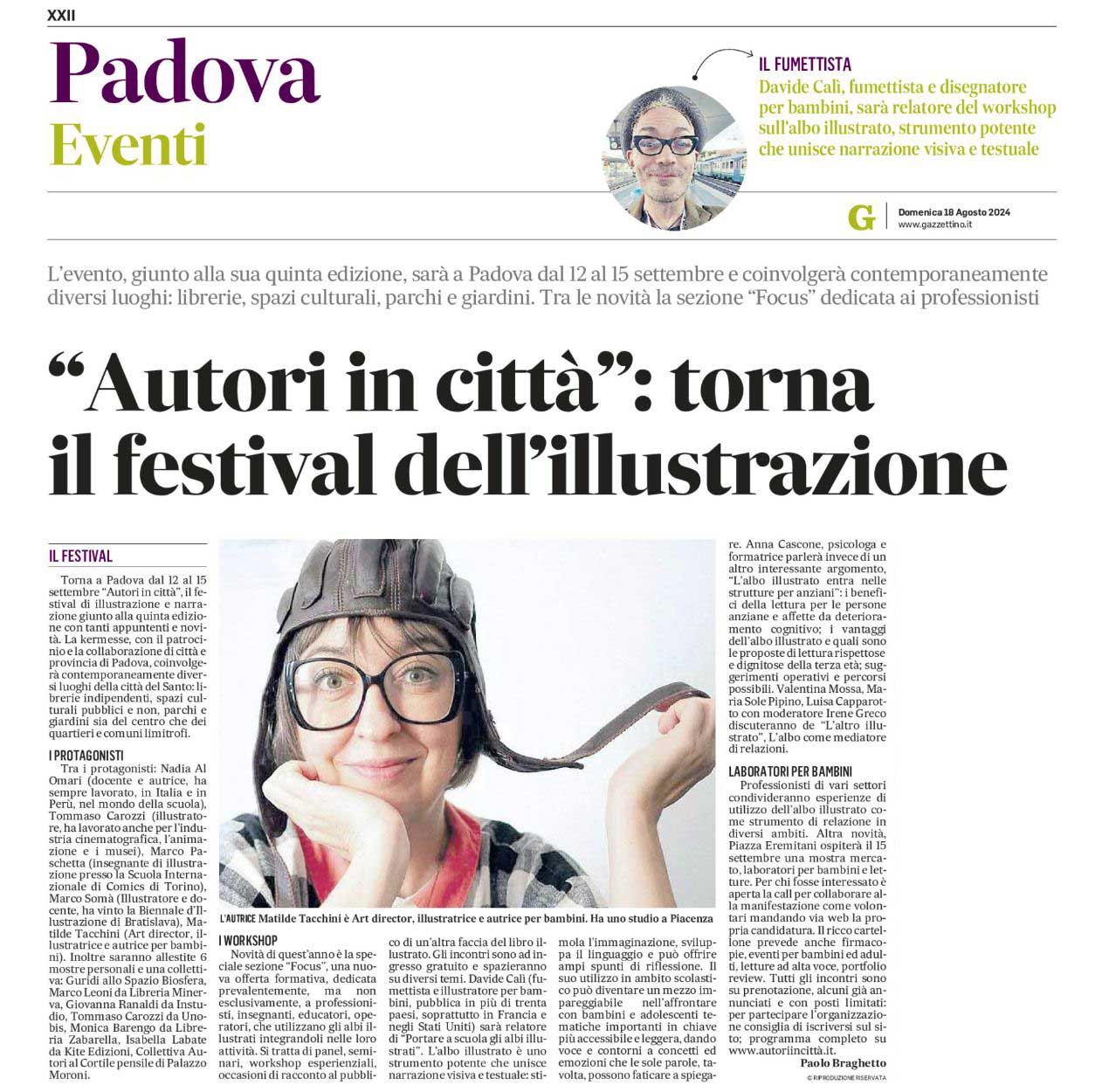 XXII

Padova
Eventi

IL FUMETTISTA
Davide Calì, fumettista e disegnatore per bambini, sarà relatore del workshop sull'albo illustrato, strumento potente che unisce narrazione visiva e testuale

G Domenica 18 Agosto 2024
www.gazzettino.it

L'evento, giunto alla sua quinta edizione, sarà a Padova dal 12 al 15 settembre e coinvolgerà contemporaneamente diversi luoghi: librerie, spazi culturali, parchi e giardini. Tra le novità la sezione "Focus" dedicata ai professionisti

"Autori in città": torna il festival dell'illustrazione

IL FESTIVAL

Torna a Padova dal 12 al 15 settembre "Autori in città", il festival di illustrazione e narrazione giunto alla quinta edizione con tanti appuntenti e novità. La kermesse, con il patrocinio e la collaborazione di città e provincia di Padova, coinvolgerà contemporaneamente diversi luoghi della città del Santo: librerie indipendenti, spazi culturali pubblici e non, parchi e giardini sia del centro che dei quartieri e comuni limitrofi.

I PROTAGONISTI

Tra i protagonisti: Nadia Al Omari (docente e autrice, ha sempre lavorato, in Italia e in Perù, nel mondo della scuola), Tommaso Carozzi (illustratore, ha lavorato anche per l'industria cinematografica, l'animazione e i musei), Marco Paschetta (insegnante di illustrazione presso la Scuola Internazionale di Comics di Torino), Marco Somà (Illustratore e docente, ha vinto la Biennale d'Illustrazione di Bratislava), Matilde Tacchini (Art director, illustratrice e autrice per bambini). Inoltre saranno allestite 6 mostre personali e una collettiva: Guridi allo Spazio Biosfera, Marco Leoni da Libreria Minerva, Giovanna Ranaldi da Instudio, Tommaso Carozzi da Unobis, Monica Barengo da Libreria Zabarella, Isabella Labate da Kite Edizioni, Collettiva Autori al Cortile pensile di Palazzo Moroni.

L'AUTRICE Matilde Tacchini è Art director, illustratrice e autrice per bambini. Ha uno studio a Piacenza

I WORKSHOP

Novità di quest'anno è la speciale sezione "Focus", una nuova offerta formativa, dedicata prevalentemente, ma non esclusivamente, a professionisti, insegnanti, educatori, operatori, che utilizzano gli albi illustrati integrandoli nelle loro attività. Si tratta di panel, seminari, workshop esperienziali, occasioni di racconto al pubblico di un'altra faccia del libro illustrato. Gli incontri sono ad ingresso gratuito e spazieranno su diversi temi. Davide Calì (fumettista e illustratore per bambini, pubblica in più di trenta paesi, soprattutto in Francia e negli Stati Uniti) sarà relatore di "Portare a scuola gli albi illustrati". L'albo illustrato è uno strumento potente che unisce narrazione visiva e testuale: stimola l'immaginazione, sviluppa il linguaggio e può offrire ampi spunti di riflessione. Il suo utilizzo in ambito scolastico può diventare un mezzo impareggiabile nell'affrontare con bambini e adolescenti tematiche importanti in chiave più accessibile e leggera, dando voce e contorni a concetti ed emozioni che le sole parole, talvolta, possono faticare a spiegare. Anna Cascone, psicologa e formatrice parlerà invece di un altro interessante argomento, "L'albo illustrato entra nelle strutture per anziani": i benefici della lettura per le persone anziane e affette da deterioramento cognitivo; i vantaggi dell'albo illustrato e quali sono le proposte di lettura rispettose e dignitose della terza età; suggerimenti operativi e percorsi possibili. Valentina Mossa, Maria Sole Pipino, Luisa Capparotto con moderatore Irene Greco discuteranno de "L'altro illustrato", L'albo come mediatore di relazioni.

LABORATORI PER BAMBINI

Professionisti di vari settori condivideranno esperienze di utilizzo dell'albo illustrato come strumento di relazione in diversi ambiti. Altra novità, Piazza Eremitani ospiterà il 15 settembre una mostra mercato, laboratori per bambini e letture. Per chi fosse interessato è aperta la call per collaborare alla manifestazione come volontari mandando via web la propria candidatura. Il ricco cartellone prevede anche firmacopie, eventi per bambini ed adulti, letture ad alta voce, portfolio review. Tutti gli incontri sono su prenotazione, alcuni già annunciati e con posti limitati: per partecipare l'organizzazione consiglia di iscriversi sul sito; programma completo su www.autoriincittà.it.

Paolo Braghetto
© RIPRODUZIONE RISERVATA